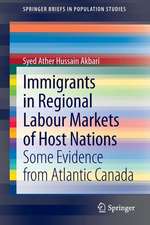 SPRINGER BRIEFS IN POPULATION STUDIES

Syed Ather Hussain Akbari

Immigrants in Regional Labour Markets of Host Nations

Some Evidence from Atlantic Canada

Springer